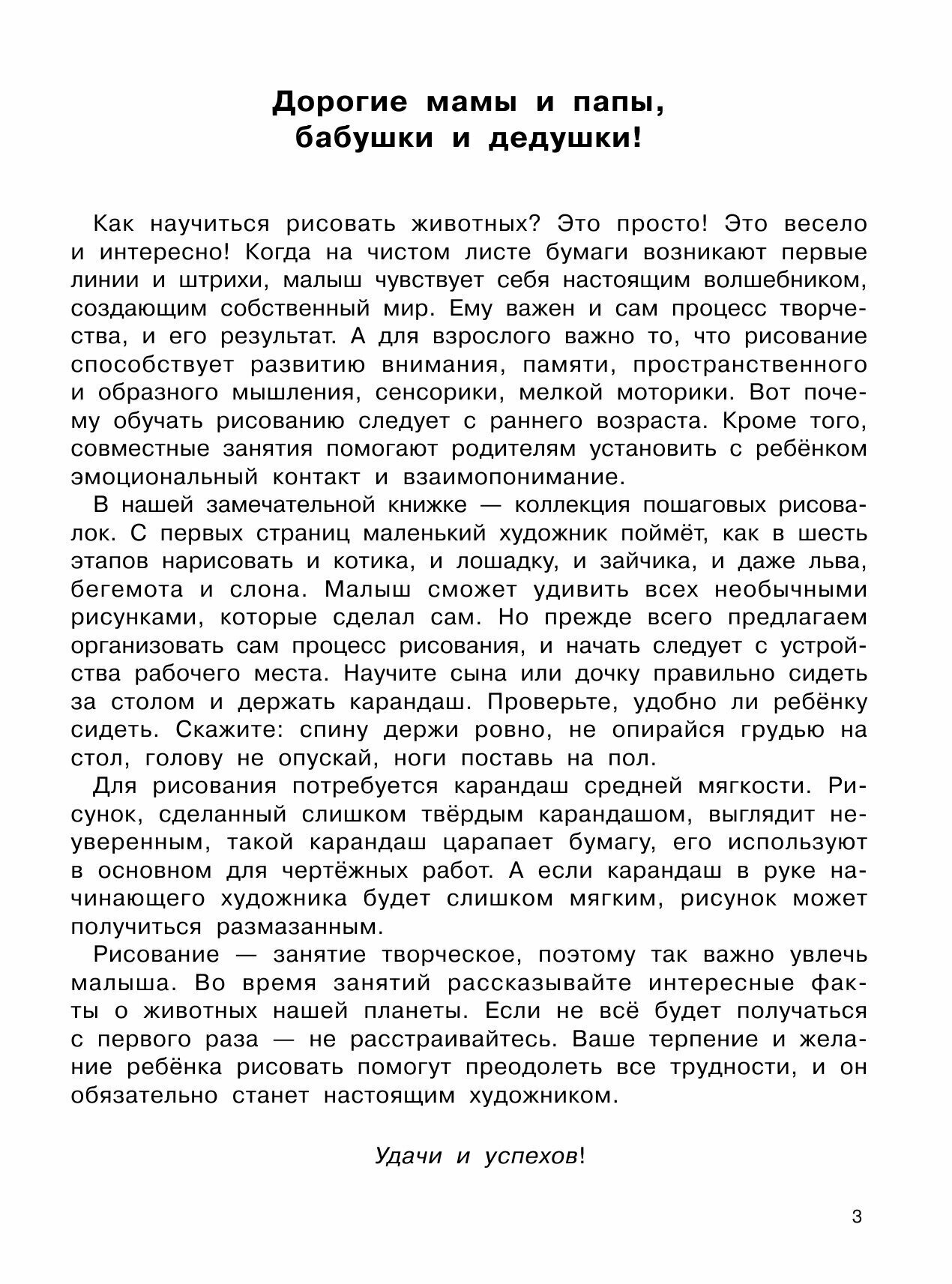 Дорогие мамы и папы, бабушки и дедушки!

Как научиться рисовать животных? Это просто! Это весело и интересно! Когда на чистом листе бумаги возникают первые линии и штрихи, малыш чувствует себя настоящим волшебником, создающим собственный мир. Ему важен и сам процесс творчества, и его результат. А для взрослого важно то, что рисование способствует развитию внимания, памяти, пространственного и образного мышления, сенсорики, мелкой моторики. Вот почему обучать рисованию следует с раннего возраста. Кроме того, совместные занятия помогают родителям установить с ребёнком эмоциональный контакт и взаимопонимание.

В нашей замечательной книжке — коллекция пошаговых рисовалок. С первых страниц маленький художник поймёт, как в шесть этапов нарисовать и котика, и лошадку, и зайчика, и даже льва, бегемота и слона. Малыш сможет удивить всех необычными рисунками, которые сделал сам. Но прежде всего предлагаем организовать сам процесс рисования, и начать следует с устройства рабочего места. Научите сына или дочку правильно сидеть за столом и держать карандаш. Проверьте, удобно ли ребёнку сидеть. Скажите: спину держи ровно, не опирайся грудью на стол, голову не опускай, ноги поставь на пол.

Для рисования потребуется карандаш средней мягкости. Рисунок, сделанный слишком твёрдым карандашом, выглядит неуверенным, такой карандаш царапает бумагу, его используют в основном для чертёжных работ. А если карандаш в руке начинающего художника будет слишком мягким, рисунок может получиться размазанным.

Рисование — занятие творческое, поэтому так важно увлечь малыша. Во время занятий рассказывайте интересные факты о животных нашей планеты. Если не всё будет получаться с первого раза — не расстраивайтесь. Ваше терпение и желание ребёнка рисовать помогут преодолеть все трудности, и он обязательно станет настоящим художником.

Удачи и успехов!

3